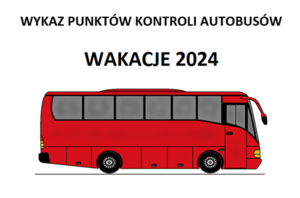 WYKAZ PUNKTÓW KONTROLI AUTOBUSÓW

WAKACJE 2024